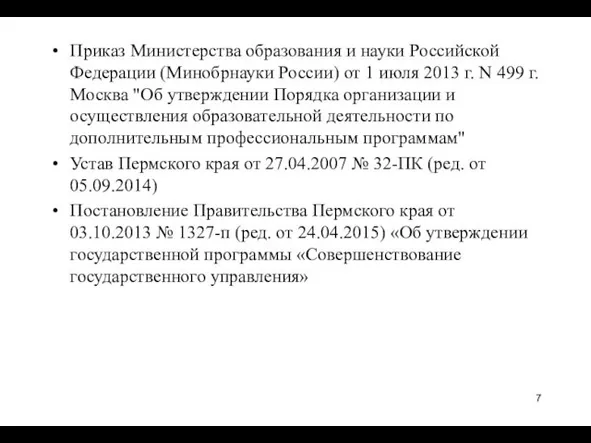 • Приказ Министерства образования и науки Российской Федерации (Минобрнауки России) от 1 июля 2013 г. N 499 г. Москва "Об утверждении Порядка организации и осуществления образовательной деятельности по дополнительным профессиональным программам"

• Устав Пермского края от 27.04.2007 № 32-ПК (ред. от 05.09.2014)

• Постановление Правительства Пермского края от 03.10.2013 № 1327-п (ред. от 24.04.2015) «Об утверждении государственной программы «Совершенствование государственного управления»

7